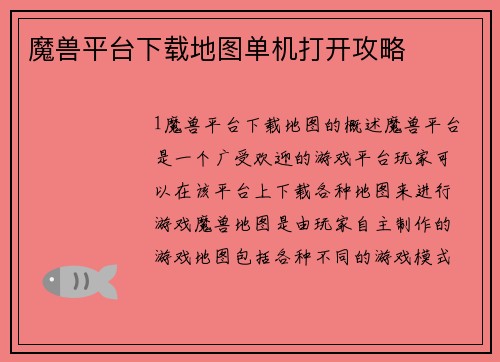 魔兽平台下载地图单机打开攻略

1魔兽平台下载地图的概述魔兽平台是一个广受欢迎的游戏平台玩家可以在该平台上下载各种地图来进行游戏魔兽地图是由玩家自主制作的游戏地图包括各种不同的游戏模式